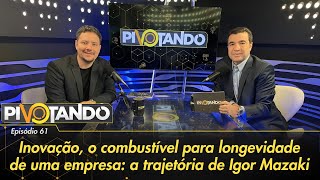 PIVOTANDO

PIVOTANDO

PIVOTANDO

Episódio 61

Inovação, o combustível para longevidade de uma empresa: a trajetória de Igor Mazaki